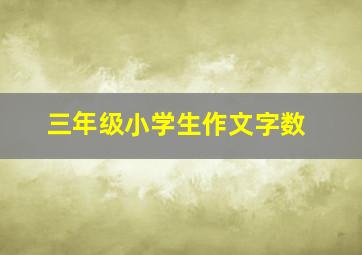 三年级小学生作文字数